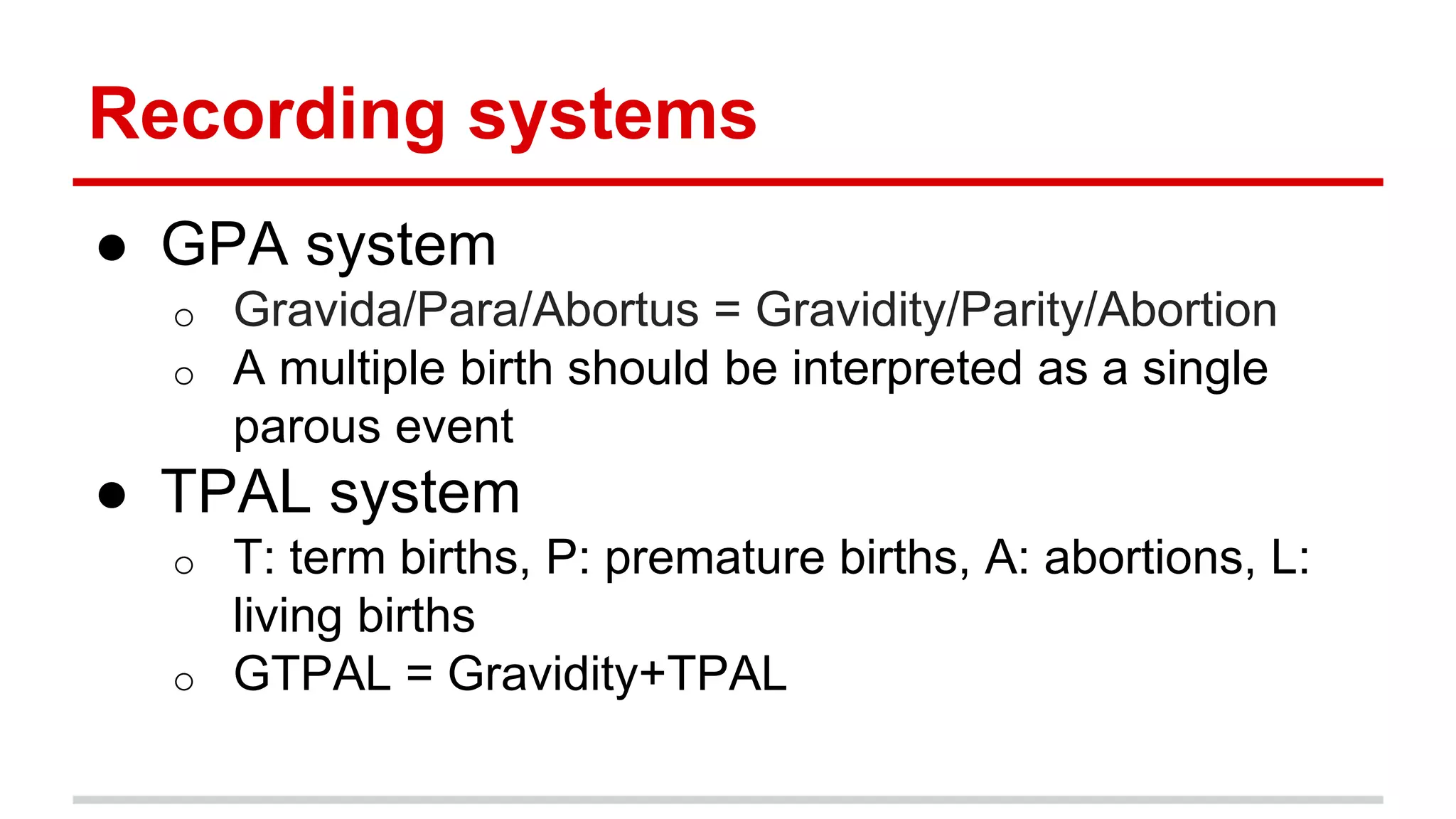 Recording systems

● GPA system
  ○ Gravida/Para/Abortus = Gravidity/Parity/Abortion
  ○ A multiple birth should be interpreted as a single parous event
● TPAL system
  ○ T: term births, P: premature births, A: abortions, L: living births
  ○ GTPAL = Gravidity+TPAL